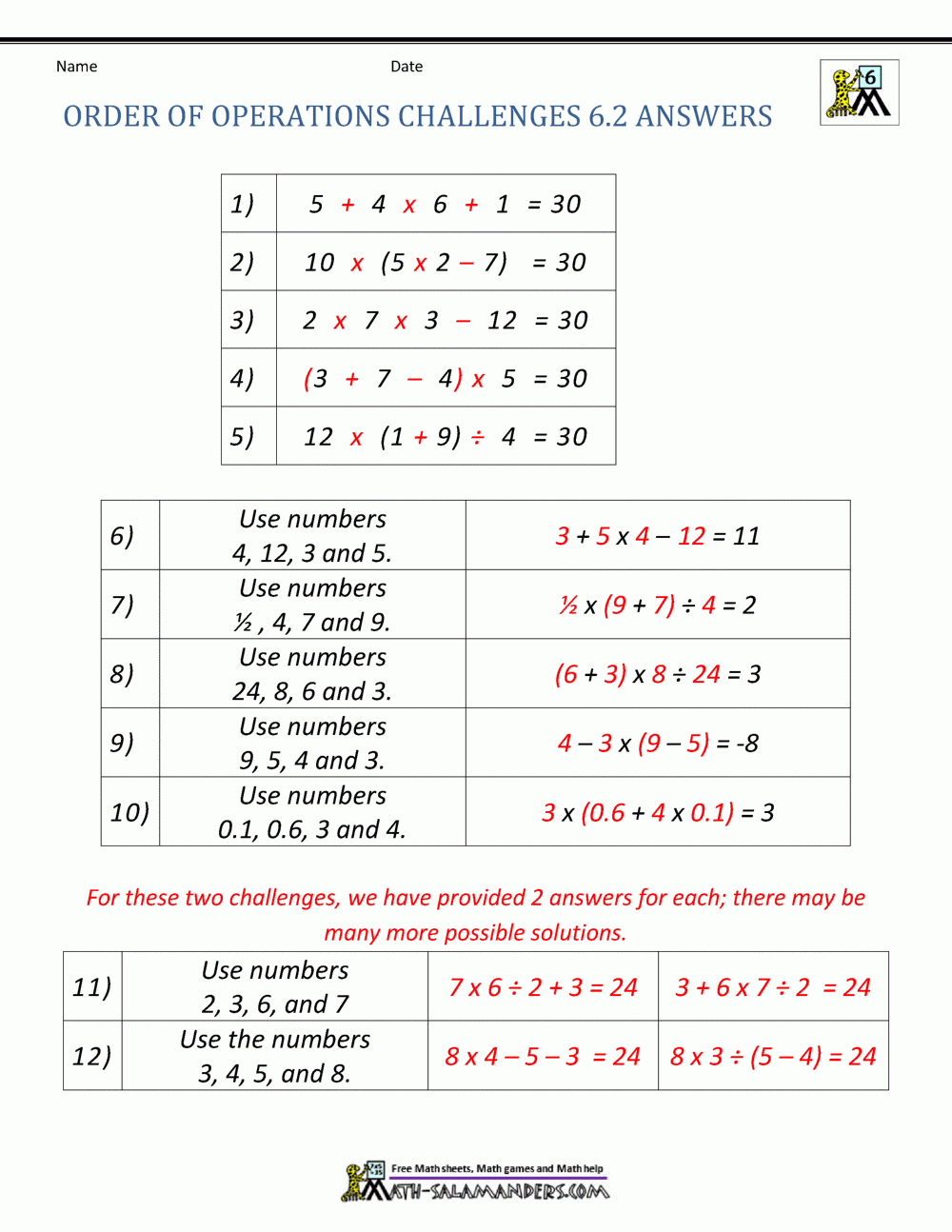 Name Date

6

ORDER OF OPERATIONS CHALLENGES 6.2 ANSWERS

| 1) | 5 + 4 x 6 + 1 = 30 |
|---|---|
| 2) | 10 x (5 x 2 – 7) = 30 |
| 3) | 2 x 7 x 3 – 12 = 30 |
| 4) | (3 + 7 – 4) x 5 = 30 |
| 5) | 12 x (1 + 9) ÷ 4 = 30 |

| 6) | Use numbers 4, 12, 3 and 5. | 3 + 5 x 4 – 12 = 11 |
|---|---|---|
| 7) | Use numbers ½ , 4, 7 and 9. | ½ x (9 + 7) ÷ 4 = 2 |
| 8) | Use numbers 24, 8, 6 and 3. | (6 + 3) x 8 ÷ 24 = 3 |
| 9) | Use numbers 9, 5, 4 and 3. | 4 – 3 x (9 – 5) = -8 |
| 10) | Use numbers 0.1, 0.6, 3 and 4. | 3 x (0.6 + 4 x 0.1) = 3 |

For these two challenges, we have provided 2 answers for each; there may be many more possible solutions.

| 11) | Use numbers 2, 3, 6, and 7 | 7 x 6 ÷ 2 + 3 = 24 | 3 + 6 x 7 ÷ 2 = 24 |
|---|---|---|---|
| 12) | Use the numbers 3, 4, 5, and 8. | 8 x 4 – 5 – 3 = 24 | 8 x 3 ÷ (5 – 4) = 24 |

Free Math sheets, Math games and Math help
MATH-SALAMANDERS.COM